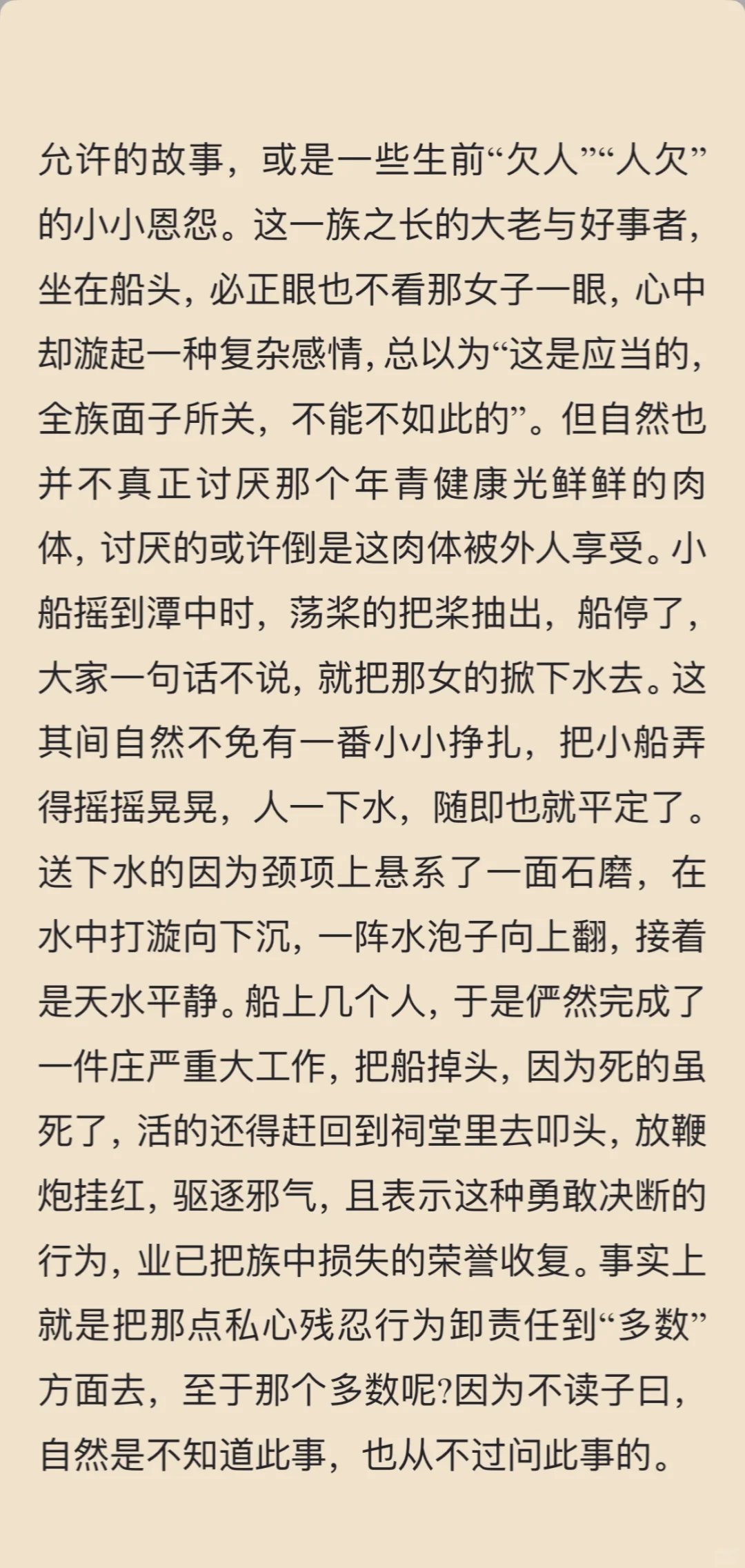 允许的故事，或是一些生前“欠人”“人欠”的小小恩怨。这一族之长的大老与好事者，坐在船头，必正眼也不看那女子一眼，心中却漩起一种复杂感情，总以为“这是应当的，全族面子所关，不能不如此的”。但自然也并不真正讨厌那个年青健康光鲜鲜的肉体，讨厌的或许倒是这肉体被外人享受。小船摇到潭中时，荡桨的把桨抽出，船停了，大家一句话不说，就把那女的掀下水去。这其间自然不免有一番小小挣扎，把小船弄得摇摇晃晃，人一下水，随即也就平定了。送下水的因为颈项上悬系了一面石磨，在水中打漩向下沉，一阵水泡子向上翻，接着是天水平静。船上几个人，于是俨然完成了一件庄严重大工作，把船掉头，因为死的虽死了，活的还得赶回到祠堂里去叩头，放鞭炮挂红，驱逐邪气，且表示这种勇敢决断的行为，业已把族中损失的荣誉收复。事实上就是把那点私心残忍行为卸责任到“多数”方面去，至于那个多数呢?因为不读子曰，自然是不知道此事，也从不过问此事的。